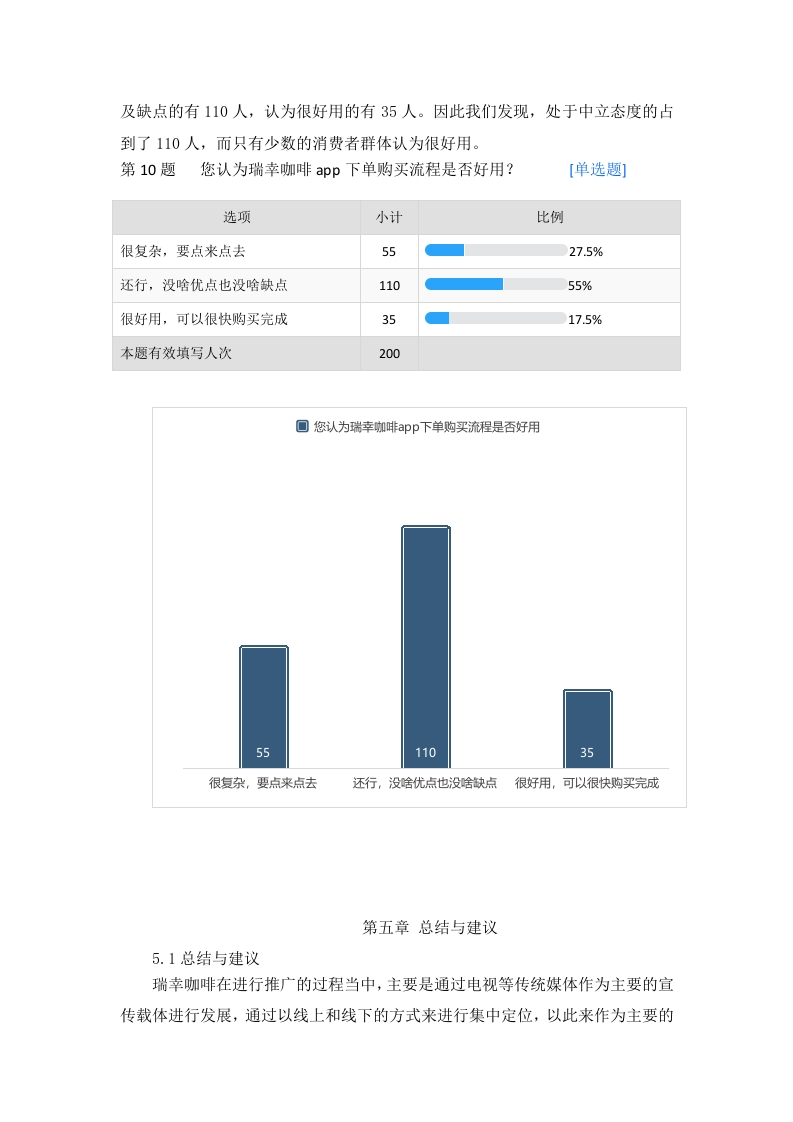 及缺点的有 110 人，认为很好用的有 35 人。因此我们发现，处于中立态度的占到了 110 人，而只有少数的消费者群体认为很好用。

第 10 题　您认为瑞幸咖啡 app 下单购买流程是否好用？　[单选题]

| 选项 | 小计 | 比例 |
|---|---|---|
| 很复杂，要点来点去 | 55 | 27.5% |
| 还行，没啥优点也没啥缺点 | 110 | 55% |
| 很好用，可以很快购买完成 | 35 | 17.5% |
| 本题有效填写人次 | 200 | |

您认为瑞幸咖啡app下单购买流程是否好用

55
110
35

很复杂，要点来点去　还行，没啥优点也没啥缺点　很好用，可以很快购买完成

第五章 总结与建议

5.1 总结与建议

瑞幸咖啡在进行推广的过程当中，主要是通过电视等传统媒体作为主要的宣传载体进行发展，通过以线上和线下的方式来进行集中定位，以此来作为主要的